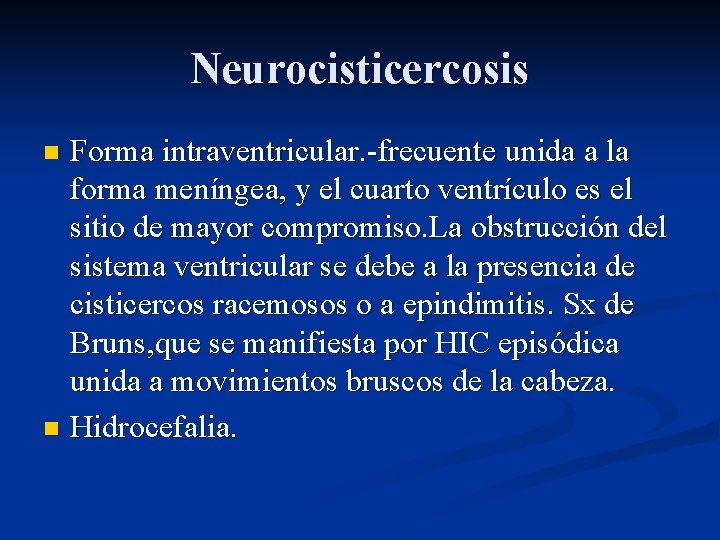 Neurocisticercosis

Forma intraventricular.-frecuente unida a la forma meníngea, y el cuarto ventrículo es el sitio de mayor compromiso.La obstrucción del sistema ventricular se debe a la presencia de cisticercos racemosos o a epindimitis. Sx de Bruns,que se manifiesta por HIC episódica unida a movimientos bruscos de la cabeza.

Hidrocefalia.